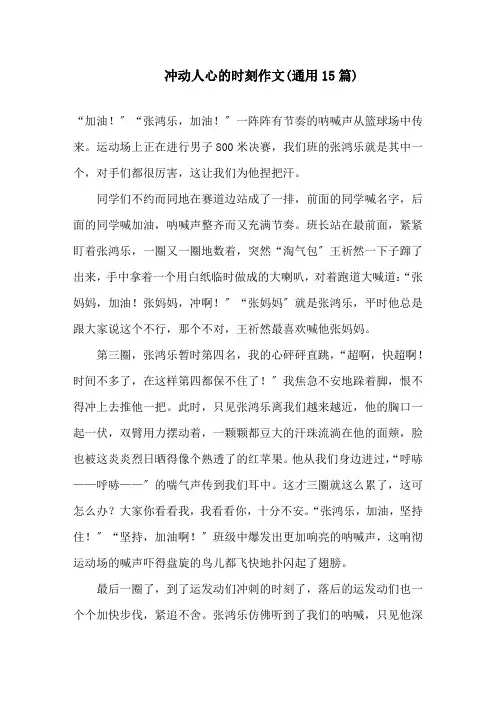 冲动人心的时刻作文(通用15篇)

“加油！”“张鸿乐，加油！”一阵阵有节奏的呐喊声从篮球场中传来。运动场上正在进行男子800米决赛，我们班的张鸿乐就是其中一个，对手们都很厉害，这让我们为他捏把汗。

同学们不约而同地在赛道边站成了一排，前面的同学喊名字，后面的同学喊加油，呐喊声整齐而又充满节奏。班长站在最前面，紧紧盯着张鸿乐，一圈又一圈地数着，突然“淘气包”王祈然一下子蹿了出来，手中拿着一个用白纸临时做成的大喇叭，对着跑道大喊道：“张妈妈，加油！张妈妈，冲啊！”“张妈妈”就是张鸿乐，平时他总是跟大家说这个不行，那个不对，王祈然最喜欢喊他张妈妈。

第三圈，张鸿乐暂时第四名，我的心砰砰直跳，“超啊，快超啊！时间不多了，在这样第四都保不住了！”我焦急不安地跺着脚，恨不得冲上去推他一把。此时，只见张鸿乐离我们越来越近，他的胸口一起一伏，双臂用力摆动着，一颗颗都豆大的汗珠流淌在他的面颊，脸也被这炎炎烈日晒得像个熟透了的红苹果。他从我们身边进过，“呼哧——呼哧——”的喘气声传到我们耳中。这才三圈就这么累了，这可怎么办？大家你看看我，我看看你，十分不安。“张鸿乐，加油，坚持住！”“坚持，加油啊！”班级中爆发出更加响亮的呐喊声，这响彻运动场的喊声吓得盘旋的鸟儿都飞快地扑闪起了翅膀。

最后一圈了，到了运发动们冲刺的时刻了，落后的运发动们也一个个加快步伐，紧追不舍。张鸿乐仿佛听到了我们的呐喊，只见他深